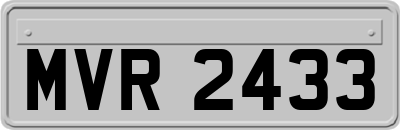 MVR 2433